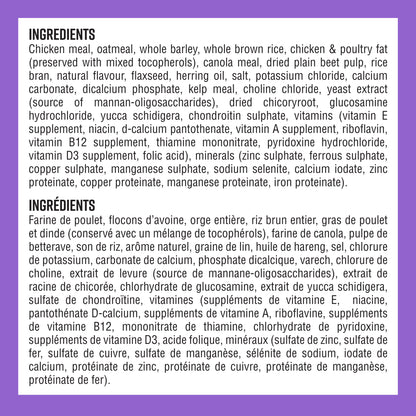 INGREDIENTS
Chicken meal, oatmeal, whole barley, whole brown rice, chicken & poultry fat (preserved with mixed tocopherols), canola meal, dried plain beet pulp, rice bran, natural flavour, flaxseed, herring oil, salt, potassium chloride, calcium carbonate, dicalcium phosphate, kelp meal, choline chloride, yeast extract (source of mannan-oligosaccharides), dried chicoryroot, glucosamine hydrochloride, yucca schidigera, chondroitin sulphate, vitamins (vitamin E supplement, niacin, d-calcium pantothenate, vitamin A supplement, riboflavin, vitamin B12 supplement, thiamine mononitrate, pyridoxine hydrochloride, vitamin D3 supplement, folic acid), minerals (zinc sulphate, ferrous sulphate, copper sulphate, manganese sulphate, sodium selenite, calcium iodate, zinc proteinate, copper proteinate, manganese proteinate, iron proteinate).

INGRÉDIENTS
Farine de poulet, flocons d'avoine, orge entière, riz brun entier, gras de poulet et dinde (conservé avec un mélange de tocophérols), farine de canola, pulpe de betterave, son de riz, arôme naturel, graine de lin, huile de hareng, sel, chlorure de potassium, carbonate de calcium, phosphate dicalcique, varech, chlorure de choline, extrait de levure (source de mannane-oligosaccharides), extrait de racine de chicorée, chlorhydrate de glucosamine, extrait de yucca schidigera, sulfate de chondroïtine, vitamines (suppléments de vitamine E, niacine, pantothénate D-calcium, suppléments de vitamine A, riboflavine, suppléments de vitamine B12, mononitrate de thiamine, chlorhydrate de pyridoxine, suppléments de vitamine D3, acide folique, minéraux (sulfate de zinc, sulfate de fer, sulfate de cuivre, sulfate de manganèse, sélénite de sodium, iodate de calcium, protéinate de zinc, protéinate de cuivre, protéinate de manganèse, protéinate de fer).